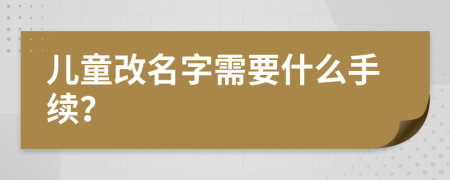 儿童改名字需要什么手续?